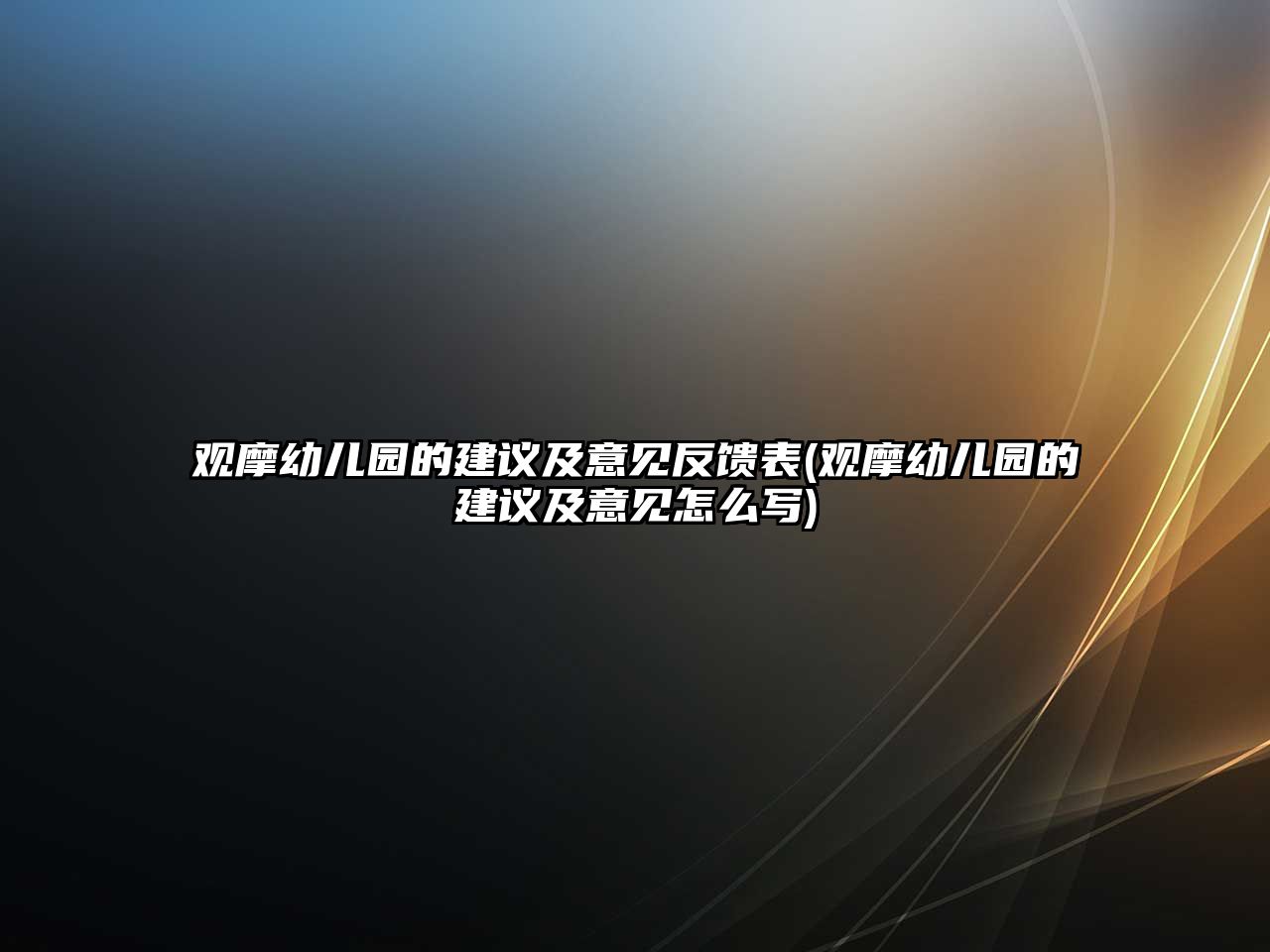 观摩幼儿园的建议及意见反馈表(观摩幼儿园的建议及意见怎么写)